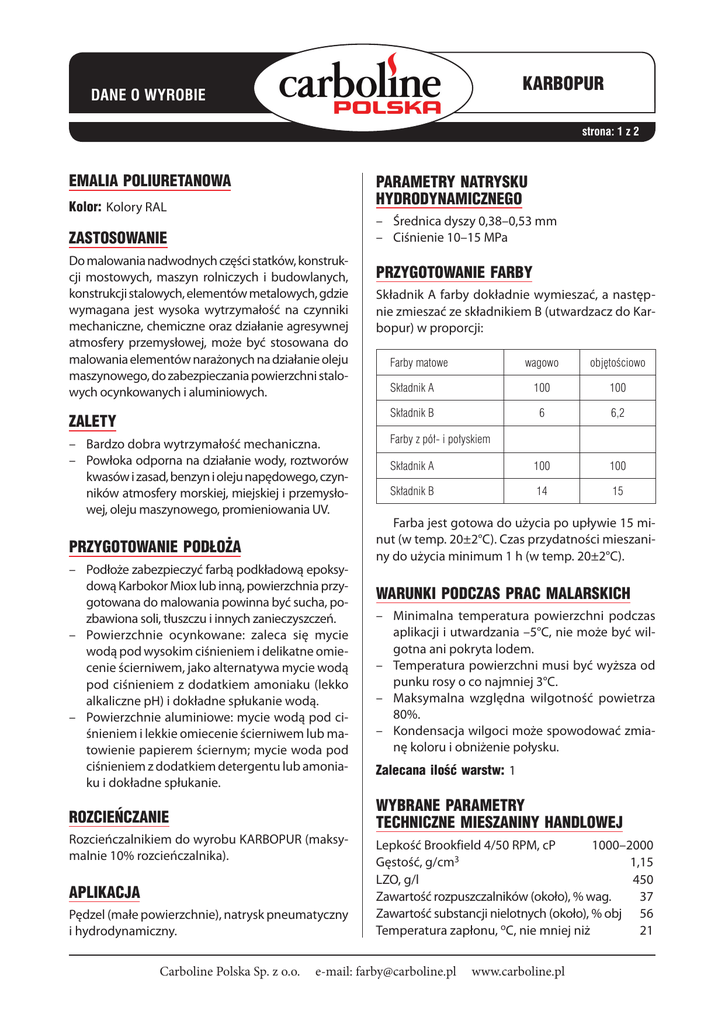 DANE O WYROBIE

carboline
POLSKA

KARBOPUR

strona: 1 z 2

EMALIA POLIURETANOWA

Kolor: Kolory RAL

ZASTOSOWANIE

Do malowania nadwodnych części statków, konstrukcji mostowych, maszyn rolniczych i budowlanych, konstrukcji stalowych, elementów metalowych, gdzie wymagana jest wysoka wytrzymałość na czynniki mechaniczne, chemiczne oraz działanie agresywnej atmosfery przemysłowej, może być stosowana do malowania elementów narażonych na działanie oleju maszynowego, do zabezpieczania powierzchni stalowych ocynkowanych i aluminiowych.

ZALETY

– Bardzo dobra wytrzymałość mechaniczna.
– Powłoka odporna na działanie wody, roztworów kwasów i zasad, benzyn i oleju napędowego, czynników atmosfery morskiej, miejskiej i przemysłowej, oleju maszynowego, promieniowania UV.

PRZYGOTOWANIE PODŁOŻA

– Podłoże zabezpieczyć farbą podkładową epoksydową Karbokor Miox lub inną, powierzchnia przygotowana do malowania powinna być sucha, pozbawiona soli, tłuszczu i innych zanieczyszczeń.
– Powierzchnie ocynkowane: zaleca się mycie wodą pod wysokim ciśnieniem i delikatne omiecenie ścierniwem, jako alternatywa mycie wodą pod ciśnieniem z dodatkiem amoniaku (lekko alkaliczne pH) i dokładne spłukanie wodą.
– Powierzchnie aluminiowe: mycie wodą pod ciśnieniem i lekkie omiecenie ścierniwem lub matowienie papierem ściernym; mycie woda pod ciśnieniem z dodatkiem detergentu lub amoniaku i dokładne spłukanie.

ROZCIEŃCZANIE

Rozcieńczalnikiem do wyrobu KARBOPUR (maksymalnie 10% rozcieńczalnika).

APLIKACJA

Pędzel (małe powierzchnie), natrysk pneumatyczny i hydrodynamiczny.

PARAMETRY NATRYSKU HYDRODYNAMICZNEGO

– Średnica dyszy 0,38–0,53 mm
– Ciśnienie 10–15 MPa

PRZYGOTOWANIE FARBY

Składnik A farby dokładnie wymieszać, a następnie zmieszać ze składnikiem B (utwardzacz do Karbopur) w proporcji:

| Farby matowe | wagowo | objętościowo |
|---|---|---|
| Składnik A | 100 | 100 |
| Składnik B | 6 | 6,2 |
| Farby z pół- i połyskiem | | |
| Składnik A | 100 | 100 |
| Składnik B | 14 | 15 |

Farba jest gotowa do użycia po upływie 15 minut (w temp. 20±2°C). Czas przydatności mieszaniny do użycia minimum 1 h (w temp. 20±2°C).

WARUNKI PODCZAS PRAC MALARSKICH

– Minimalna temperatura powierzchni podczas aplikacji i utwardzania –5°C, nie może być wilgotna ani pokryta lodem.
– Temperatura powierzchni musi być wyższa od punku rosy o co najmniej 3°C.
– Maksymalna względna wilgotność powietrza 80%.
– Kondensacja wilgoci może spowodować zmianę koloru i obniżenie połysku.

Zalecana ilość warstw: 1

WYBRANE PARAMETRY TECHNICZNE MIESZANINY HANDLOWEJ

Lepkość Brookfield 4/50 RPM, cP 1000–2000
Gęstość, g/cm$^3$ 1,15
LZO, g/l 450
Zawartość rozpuszczalników (około), % wag. 37
Zawartość substancji nielotnych (około), % obj 56
Temperatura zapłonu, °C, nie mniej niż 21

Carboline Polska Sp. z o.o. e-mail: farby@carboline.pl www.carboline.pl